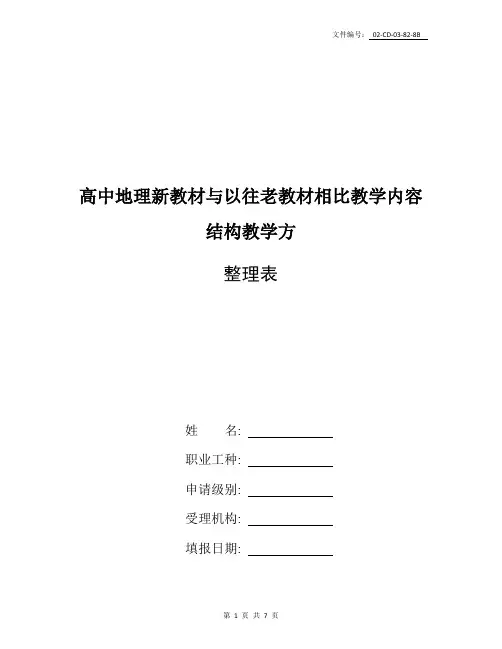 文件编号: 02-CD-03-82-8B

高中地理新教材与以往老教材相比教学内容结构教学方

整理表

姓　　名:

职业工种:

申请级别:

受理机构:

填报日期:

第 1 页 共 7 页